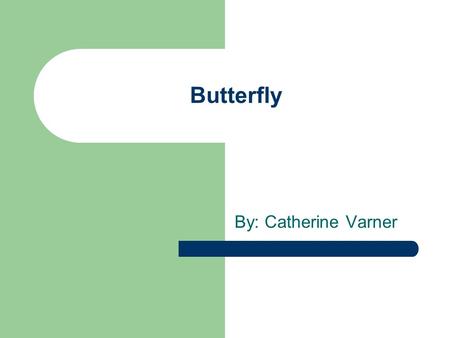 Butterfly

By: Catherine Varner